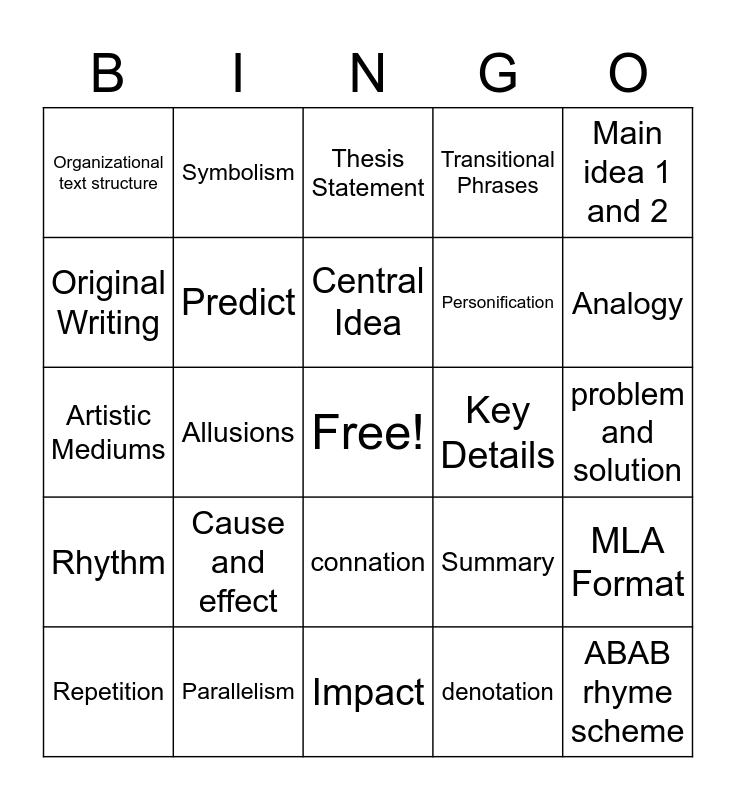 | B | I | N | G | O |
|---|---|---|---|---|
| Organizational text structure | Symbolism | Thesis Statement | Transitional Phrases | Main idea 1 and 2 |
| Original Writing | Predict | Central Idea | Personification | Analogy |
| Artistic Mediums | Allusions | Free! | Key Details | problem and solution |
| Rhythm | Cause and effect | connation | Summary | MLA Format |
| Repetition | Parallelism | Impact | denotation | ABAB rhyme scheme |